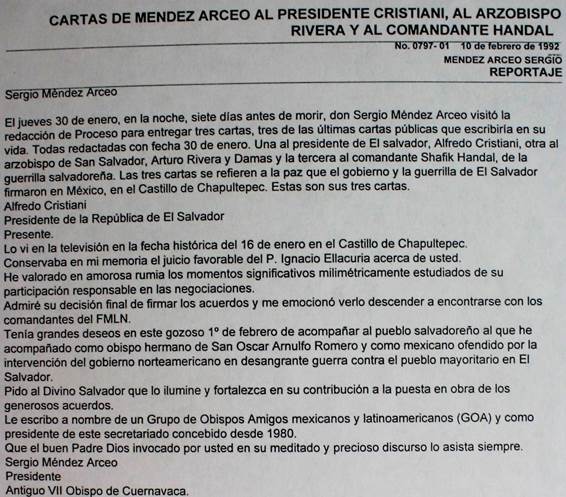 CARTAS DE MENDEZ ARCEO AL PRESIDENTE CRISTIANI, AL ARZOBISPO RIVERA Y AL COMANDANTE HANDAL

No. 0797- 01 10 de febrero de 1992
MENDEZ ARCEO SERGIO
REPORTAJE

Sergio Méndez Arceo

El jueves 30 de enero, en la noche, siete días antes de morir, don Sergio Méndez Arceo visitó la redacción de Proceso para entregar tres cartas, tres de las últimas cartas públicas que escribiría en su vida. Todas redactadas con fecha 30 de enero. Una al presidente de El salvador, Alfredo Cristiani, otra al arzobispo de San Salvador, Arturo Rivera y Damas y la tercera al comandante Shafik Handal, de la guerrilla salvadoreña. Las tres cartas se refieren a la paz que el gobierno y la guerrilla de El Salvador firmaron en México, en el Castillo de Chapultepec. Estas son sus tres cartas.
Alfredo Cristiani
Presidente de la República de El Salvador
Presente.
Lo vi en la televisión en la fecha histórica del 16 de enero en el Castillo de Chapultepec.
Conservaba en mi memoria el juicio favorable del P. Ignacio Ellacuria acerca de usted.
He valorado en amorosa rumia los momentos significativos milimétricamente estudiados de su participación responsable en las negociaciones.
Admiré su decisión final de firmar los acuerdos y me emocionó verlo descender a encontrarse con los comandantes del FMLN.
Tenía grandes deseos en este gozoso 1º de febrero de acompañar al pueblo salvadoreño al que he acompañado como obispo hermano de San Oscar Arnulfo Romero y como mexicano ofendido por la intervención del gobierno norteamericano en desangrante guerra contra el pueblo mayoritario en El Salvador.
Pido al Divino Salvador que lo ilumine y fortalezca en su contribución a la puesta en obra de los generosos acuerdos.
Le escribo a nombre de un Grupo de Obispos Amigos mexicanos y latinoamericanos (GOA) y como presidente de este secretariado concebido desde 1980.
Que el buen Padre Dios invocado por usted en su meditado y precioso discurso lo asista siempre.
Sergio Méndez Arceo
Presidente
Antiguo VII Obispo de Cuernavaca.